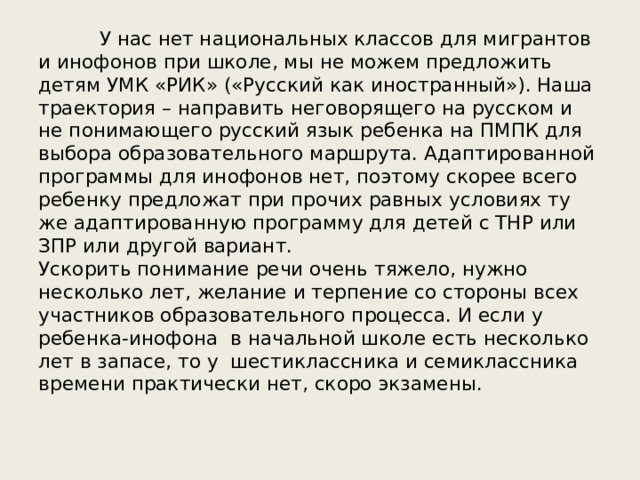 У нас нет национальных классов для мигрантов и инофонов при школе, мы не можем предложить детям УМК «РИК» («Русский как иностранный»). Наша траектория – направить неговорящего на русском и не понимающего русский язык ребенка на ПМПК для выбора образовательного маршрута. Адаптированной программы для инофонов нет, поэтому скорее всего ребенку предложат при прочих равных условиях ту же адаптированную программу для детей с ТНР или ЗПР или другой вариант.
Ускорить понимание речи очень тяжело, нужно несколько лет, желание и терпение со стороны всех участников образовательного процесса. И если у ребенка-инофона  в начальной школе есть несколько лет в запасе, то у  шестиклассника и семиклассника времени практически нет, скоро экзамены.